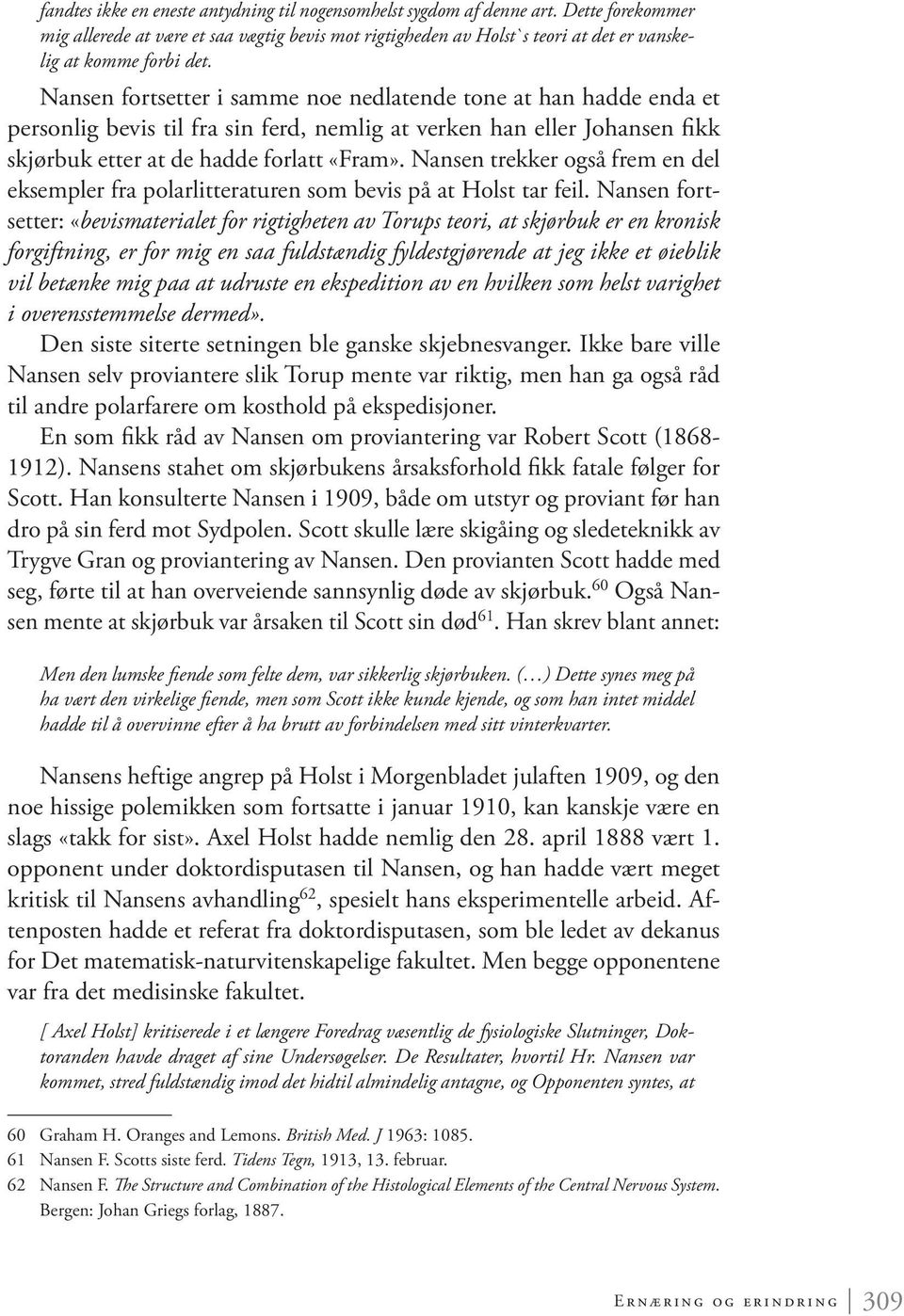 fandtes ikke en eneste antydning til nogensomhelst sygdom af denne art. Dette forekommer mig allerede at være et saa vægtig bevis mot rigtigheden av Holst`s teori at det er vanskelig at komme forbi det.

Nansen fortsetter i samme noe nedlatende tone at han hadde enda et personlig bevis til fra sin ferd, nemlig at verken han eller Johansen fikk skjørbuk etter at de hadde forlatt «Fram». Nansen trekker også frem en del eksempler fra polarlitteraturen som bevis på at Holst tar feil. Nansen fortsetter: «bevismaterialet for rigtigheten av Torups teori, at skjørbuk er en kronisk forgiftning, er for mig en saa fuldstændig fyldestgjørende at jeg ikke et øieblik vil betænke mig paa at udruste en ekspedition av en hvilken som helst varighet i overensstemmelse dermed».

Den siste siterte setningen ble ganske skjebnesvanger. Ikke bare ville Nansen selv proviantere slik Torup mente var riktig, men han ga også råd til andre polarfarere om kosthold på ekspedisjoner.

En som fikk råd av Nansen om proviantering var Robert Scott (1868-1912). Nansens stahet om skjørbukens årsaksforhold fikk fatale følger for Scott. Han konsulterte Nansen i 1909, både om utstyr og proviant før han dro på sin ferd mot Sydpolen. Scott skulle lære skigåing og sledeteknikk av Trygve Gran og proviantering av Nansen. Den provianten Scott hadde med seg, førte til at han overveiende sannsynlig døde av skjørbuk.$^{60}$ Også Nansen mente at skjørbuk var årsaken til Scott sin død$^{61}$. Han skrev blant annet:

Men den lumske fiende som felte dem, var sikkerlig skjørbuken. (…) Dette synes meg på ha vært den virkelige fiende, men som Scott ikke kunde kjende, og som han intet middel hadde til å overvinne efter å ha brutt av forbindelsen med sitt vinterkvarter.

Nansens heftige angrep på Holst i Morgenbladet julaften 1909, og den noe hissige polemikken som fortsatte i januar 1910, kan kanskje være en slags «takk for sist». Axel Holst hadde nemlig den 28. april 1888 vært 1. opponent under doktordisputasen til Nansen, og han hadde vært meget kritisk til Nansens avhandling$^{62}$, spesielt hans eksperimentelle arbeid. Aftenposten hadde et referat fra doktordisputasen, som ble ledet av dekanus for Det matematisk-naturvitenskapelige fakultet. Men begge opponentene var fra det medisinske fakultet.

[ Axel Holst] kritiserede i et længere Foredrag væsentlig de fysiologiske Slutninger, Doktoranden havde draget af sine Undersøgelser. De Resultater, hvortil Hr. Nansen var kommet, stred fuldstændig imod det hidtil almindelig antagne, og Opponenten syntes, at

60 Graham H. Oranges and Lemons. British Med. J 1963: 1085.
61 Nansen F. Scotts siste ferd. Tidens Tegn, 1913, 13. februar.
62 Nansen F. The Structure and Combination of the Histological Elements of the Central Nervous System. Bergen: Johan Griegs forlag, 1887.

Ernæring og erindring 309